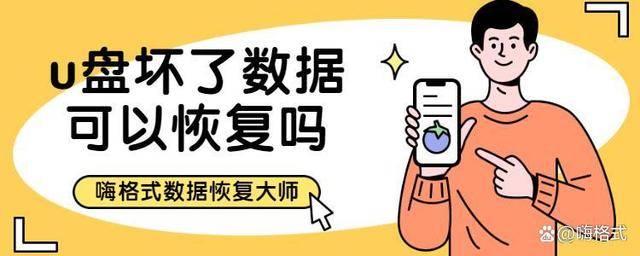 u盘坏了数据
可以恢复吗

嗨格式数据恢复大师

@嗨格式